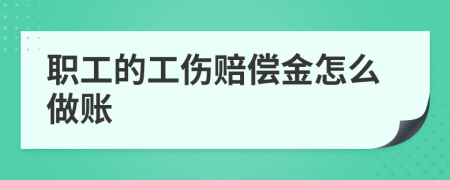 职工的工伤赔偿金怎么做账